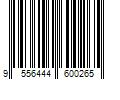 9 556444 600265